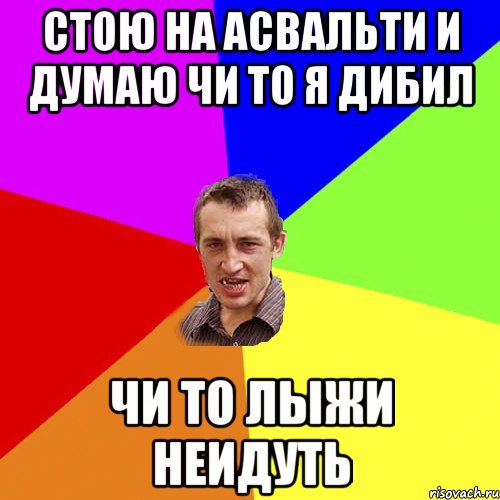 СТОЮ НА АСВАЛЬТИ И ДУМАЮ ЧИ ТО Я ДИБИЛ

ЧИ ТО ЛЫЖИ НЕИДУТЬ

risovach.ru